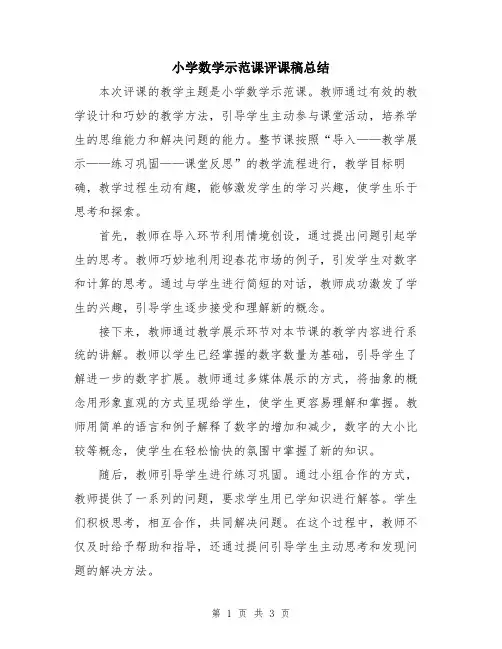 小学数学示范课评课稿总结

本次评课的教学主题是小学数学示范课。教师通过有效的教学设计和巧妙的教学方法，引导学生主动参与课堂活动，培养学生的思维能力和解决问题的能力。整节课按照“导入——教学展示——练习巩固——课堂反思”的教学流程进行，教学目标明确，教学过程生动有趣，能够激发学生的学习兴趣，使学生乐于思考和探索。

首先，教师在导入环节利用情境创设，通过提出问题引起学生的思考。教师巧妙地利用迎春花市场的例子，引发学生对数字和计算的思考。通过与学生进行简短的对话，教师成功激发了学生的兴趣，引导学生逐步接受和理解新的概念。

接下来，教师通过教学展示环节对本节课的教学内容进行系统的讲解。教师以学生已经掌握的数字数量为基础，引导学生了解进一步的数字扩展。教师通过多媒体展示的方式，将抽象的概念用形象直观的方式呈现给学生，使学生更容易理解和掌握。教师用简单的语言和例子解释了数字的增加和减少，数字的大小比较等概念，使学生在轻松愉快的氛围中掌握了新的知识。

随后，教师引导学生进行练习巩固。通过小组合作的方式，教师提供了一系列的问题，要求学生用已学知识进行解答。学生们积极思考，相互合作，共同解决问题。在这个过程中，教师不仅及时给予帮助和指导，还通过提问引导学生主动思考和发现问题的解决方法。

第 1 页 共 3 页